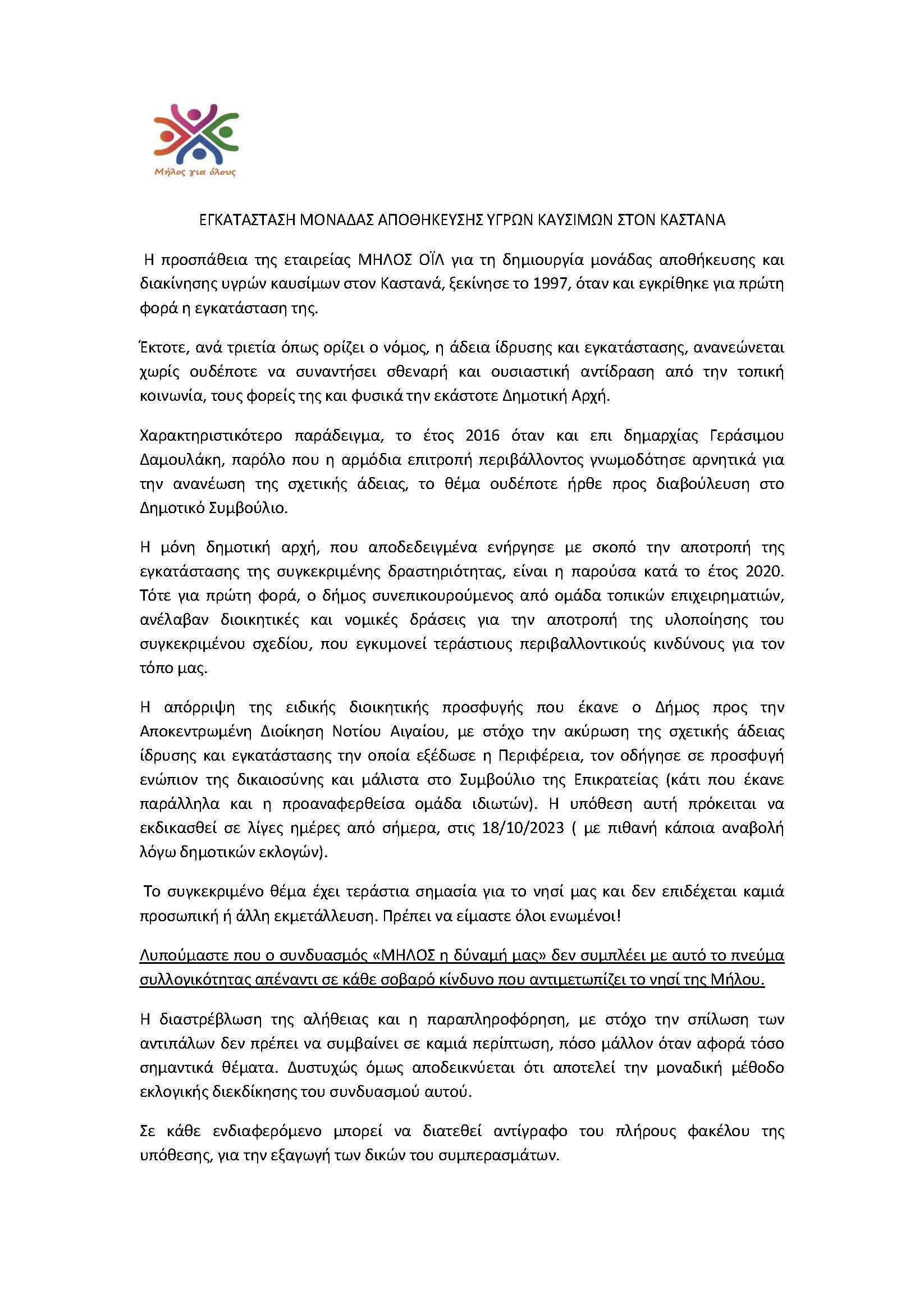 Μήλος για όλους

ΕΓΚΑΤΑΣΤΑΣΗ ΜΟΝΑΔΑΣ ΑΠΟΘΗΚΕΥΣΗΣ ΥΓΡΩΝ ΚΑΥΣΙΜΩΝ ΣΤΟΝ ΚΑΣΤΑΝΑ

Η προσπάθεια της εταιρείας ΜΗΛΟΣ ΟΪΛ για τη δημιουργία μονάδας αποθήκευσης και διακίνησης υγρών καυσίμων στον Καστανά, ξεκίνησε το 1997, όταν και εγκρίθηκε για πρώτη φορά η εγκατάσταση της.

Έκτοτε, ανά τριετία όπως ορίζει ο νόμος, η άδεια ίδρυσης και εγκατάστασης, ανανεώνεται χωρίς ουδέποτε να συναντήσει σθεναρή και ουσιαστική αντίδραση από την τοπική κοινωνία, τους φορείς της και φυσικά την εκάστοτε Δημοτική Αρχή.

Χαρακτηριστικότερο παράδειγμα, το έτος 2016 όταν και επι δημαρχίας Γεράσιμου Δαμουλάκη, παρόλο που η αρμόδια επιτροπή περιβάλλοντος γνωμοδότησε αρνητικά για την ανανέωση της σχετικής άδειας, το θέμα ουδέποτε ήρθε προς διαβούλευση στο Δημοτικό Συμβούλιο.

Η μόνη δημοτική αρχή, που αποδεδειγμένα ενήργησε με σκοπό την αποτροπή της εγκατάστασης της συγκεκριμένης δραστηριότητας, είναι η παρούσα κατά το έτος 2020. Τότε για πρώτη φορά, ο δήμος συνεπικουρούμενος από ομάδα τοπικών επιχειρηματιών, ανέλαβαν διοικητικές και νομικές δράσεις για την αποτροπή της υλοποίησης του συγκεκριμένου σχεδίου, που εγκυμονεί τεράστιους περιβαλλοντικούς κινδύνους για τον τόπο μας.

Η απόρριψη της ειδικής διοικητικής προσφυγής που έκανε ο Δήμος προς την Αποκεντρωμένη Διοίκηση Νοτίου Αιγαίου, με στόχο την ακύρωση της σχετικής άδειας ίδρυσης και εγκατάστασης την οποία εξέδωσε η Περιφέρεια, τον οδήγησε σε προσφυγή ενώπιον της δικαιοσύνης και μάλιστα στο Συμβούλιο της Επικρατείας (κάτι που έκανε παράλληλα και η προαναφερθείσα ομάδα ιδιωτών). Η υπόθεση αυτή πρόκειται να εκδικασθεί σε λίγες ημέρες από σήμερα, στις 18/10/2023 ( με πιθανή κάποια αναβολή λόγω δημοτικών εκλογών).

Το συγκεκριμένο θέμα έχει τεράστια σημασία για το νησί μας και δεν επιδέχεται καμιά προσωπική ή άλλη εκμετάλλευση. Πρέπει να είμαστε όλοι ενωμένοι!

Λυπούμαστε που ο συνδυασμός «ΜΗΛΟΣ η δύναμή μας» δεν συμπλέει με αυτό το πνεύμα συλλογικότητας απέναντι σε κάθε σοβαρό κίνδυνο που αντιμετωπίζει το νησί της Μήλου.

Η διαστρέβλωση της αλήθειας και η παραπληροφόρηση, με στόχο την σπίλωση των αντιπάλων δεν πρέπει να συμβαίνει σε καμιά περίπτωση, πόσο μάλλον όταν αφορά τόσο σημαντικά θέματα. Δυστυχώς όμως αποδεικνύεται ότι αποτελεί την μοναδική μέθοδο εκλογικής διεκδίκησης του συνδυασμού αυτού.

Σε κάθε ενδιαφερόμενο μπορεί να διατεθεί αντίγραφο του πλήρους φακέλου της υπόθεσης, για την εξαγωγή των δικών του συμπερασμάτων.